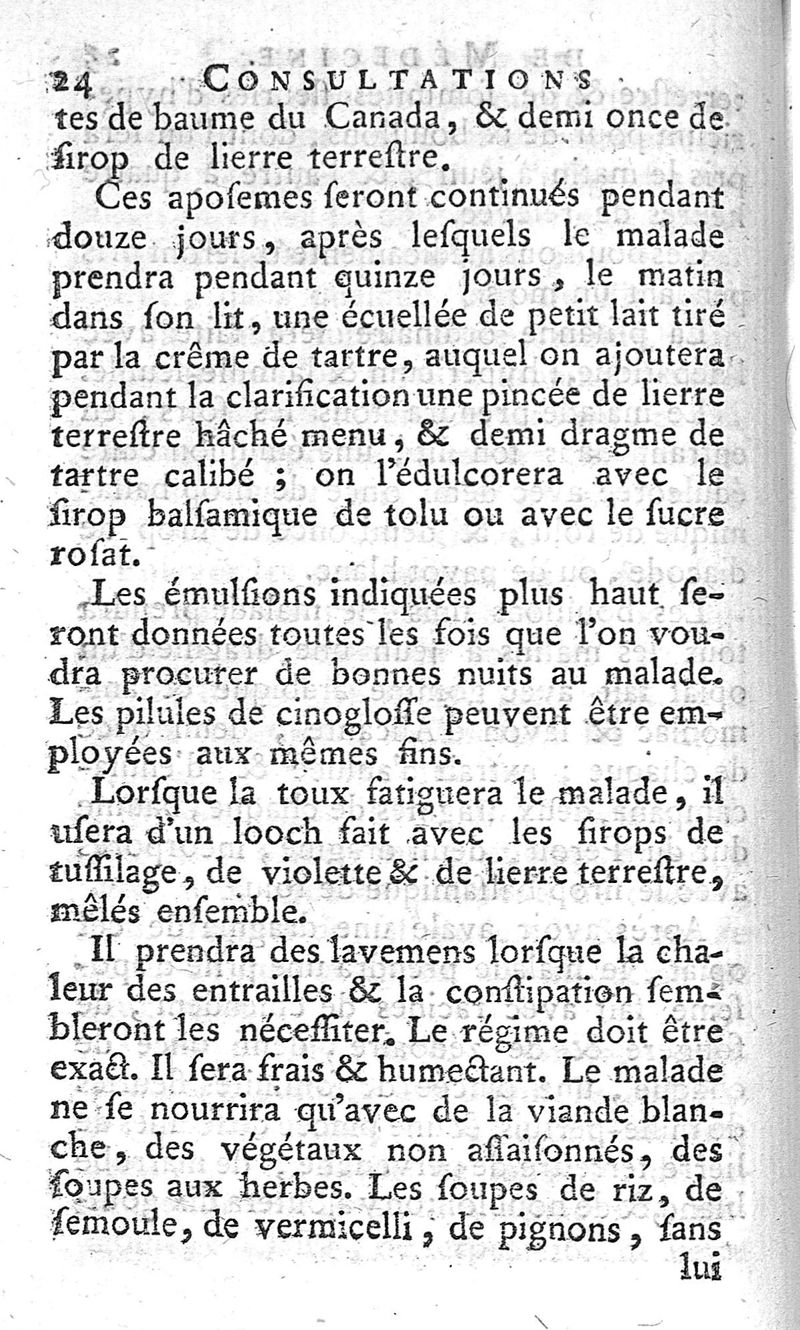 24 CONSULTATIONS

tes de baume du Canada, & demi once de ſirop de lierre terreſtre.

Ces apoſemes ſeront continués pendant douze jours, après leſquels le malade prendra pendant quinze jours, le matin dans ſon lit, une écuellée de petit lait tiré par la crême de tartre, auquel on ajoutera pendant la clarification une pincée de lierre terreſtre hâché menu, & demi dragme de tartre calibé ; on l'édulcorera avec le ſirop balſamique de tolu ou avec le ſucre roſat.

Les émulſions indiquées plus haut ſeront données toutes les fois que l'on voudra procurer de bonnes nuits au malade. Les pilules de cinogloſſe peuvent être employées aux mêmes fins.

Lorſque la toux fatiguera le malade, il uſera d'un looch fait avec les ſirops de tuſſilage, de violette & de lierre terreſtre, mêlés enſemble.

Il prendra des lavemens lorſque la chaleur des entrailles & la conſtipation ſembleront les néceſſiter. Le régime doit être exact. Il ſera frais & humectant. Le malade ne ſe nourrira qu'avec de la viande blanche, des végétaux non aſſaiſonnés, des ſoupes aux herbes. Les ſoupes de riz, de ſemoule, de vermicelli, de pignons, ſans

lui